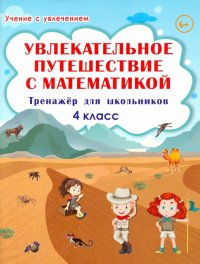 Учение с увлечением

6+

УВЛЕКАТЕЛЬНОЕ ПУТЕШЕСТВИЕ С МАТЕМАТИКОЙ

Тренажёр для школьников

4 класс